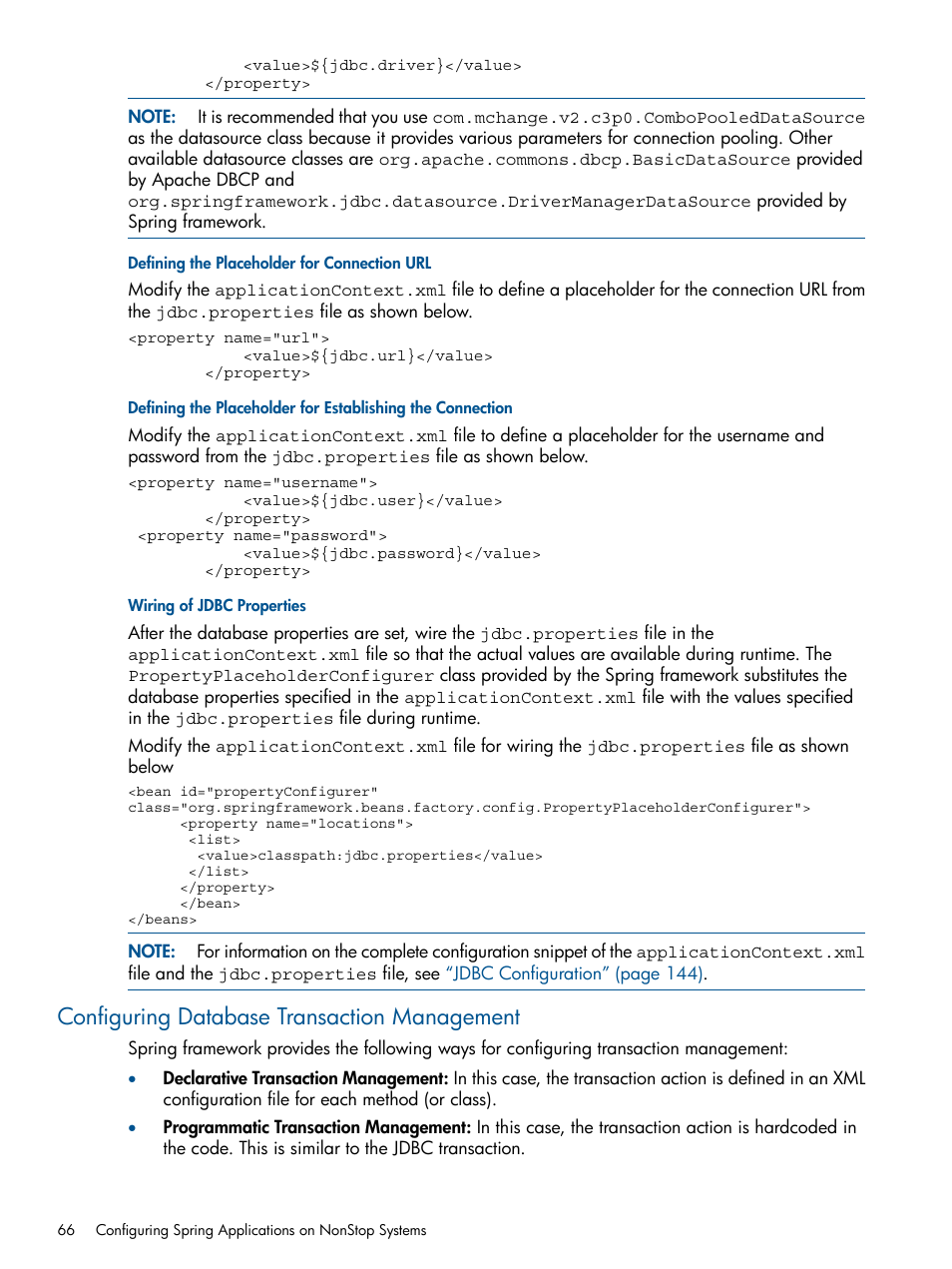 <value>${jdbc.driver}</value>
        </property>

NOTE: It is recommended that you use com.mchange.v2.c3p0.ComboPooledDataSource as the datasource class because it provides various parameters for connection pooling. Other available datasource classes are org.apache.commons.dbcp.BasicDataSource provided by Apache DBCP and org.springframework.jdbc.datasource.DriverManagerDataSource provided by Spring framework.

Defining the Placeholder for Connection URL

Modify the applicationContext.xml file to define a placeholder for the connection URL from the jdbc.properties file as shown below.

<property name="url">
            <value>${jdbc.url}</value>
        </property>

Defining the Placeholder for Establishing the Connection

Modify the applicationContext.xml file to define a placeholder for the username and password from the jdbc.properties file as shown below.

<property name="username">
            <value>${jdbc.user}</value>
        </property>
 <property name="password">
            <value>${jdbc.password}</value>
        </property>

Wiring of JDBC Properties

After the database properties are set, wire the jdbc.properties file in the applicationContext.xml file so that the actual values are available during runtime. The PropertyPlaceholderConfigurer class provided by the Spring framework substitutes the database properties specified in the applicationContext.xml file with the values specified in the jdbc.properties file during runtime.

Modify the applicationContext.xml file for wiring the jdbc.properties file as shown below

<bean id="propertyConfigurer"
class="org.springframework.beans.factory.config.PropertyPlaceholderConfigurer">
      <property name="locations">
       <list>
        <value>classpath:jdbc.properties</value>
       </list>
      </property>
      </bean>
</beans>

NOTE: For information on the complete configuration snippet of the applicationContext.xml file and the jdbc.properties file, see "JDBC Configuration" (page 144).

Configuring Database Transaction Management

Spring framework provides the following ways for configuring transaction management:

• Declarative Transaction Management: In this case, the transaction action is defined in an XML configuration file for each method (or class).

• Programmatic Transaction Management: In this case, the transaction action is hardcoded in the code. This is similar to the JDBC transaction.

66 Configuring Spring Applications on NonStop Systems